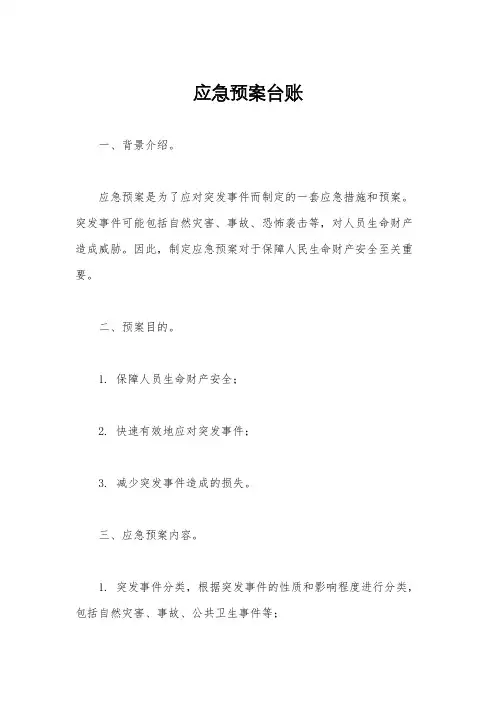 应急预案台账

一、背景介绍。

应急预案是为了应对突发事件而制定的一套应急措施和预案。突发事件可能包括自然灾害、事故、恐怖袭击等，对人员生命财产造成威胁。因此，制定应急预案对于保障人民生命财产安全至关重要。

二、预案目的。

1. 保障人员生命财产安全；

2. 快速有效地应对突发事件；

3. 减少突发事件造成的损失。

三、应急预案内容。

1. 突发事件分类，根据突发事件的性质和影响程度进行分类，包括自然灾害、事故、公共卫生事件等；